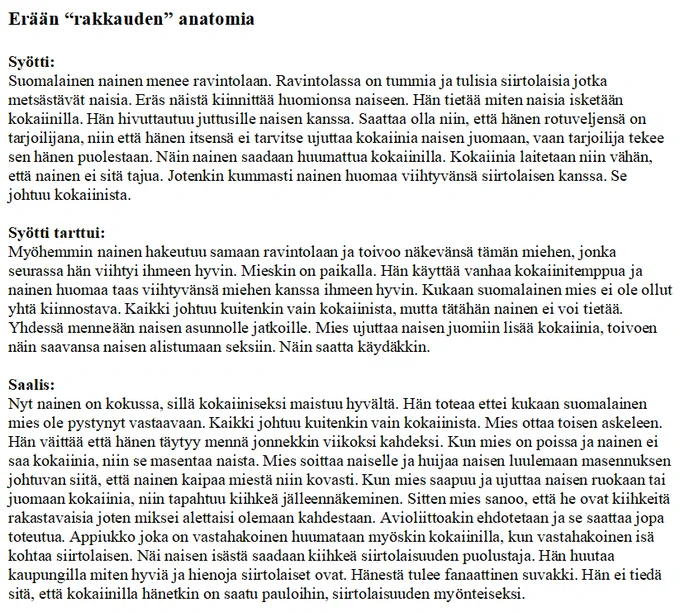 Erään “rakkauden” anatomia

Syötti:
Suomalainen nainen menee ravintolaan. Ravintolassa on tummia ja tulisia siirtolaisia jotka metsästävät naisia. Eräs näistä kiinnittää huomionsa naiseen. Hän tietää miten naisia isketään kokaiinilla. Hän hivuttautuu juttusille naisen kanssa. Saattaa olla niin, että hänen rotuveljensä on tarjoilijana, niin että hänen itsensä ei tarvitse ujuttaa kokaiinia naisen juomaan, vaan tarjoilija tekee sen hänen puolestaan. Näin nainen saadaan huumattua kokaiinilla. Kokaiinia laitetaan niin vähän, että nainen ei sitä tajua. Jotenkin kummasti nainen huomaa viihtyvänsä siirtolaisen kanssa. Se johtuu kokaiinista.

Syötti tarttui:
Myöhemmin nainen hakeutuu samaan ravintolaan ja toivoo näkevänsä tämän miehen, jonka seurassa hän viihtyi ihmeen hyvin. Mieskin on paikalla. Hän käyttää vanhaa kokaiinitemppua ja nainen huomaa taas viihtyvänsä miehen kanssa ihmeen hyvin. Kukaan suomalainen mies ei ole ollut yhtä kiinnostava. Kaikki johtuu kuitenkin vain kokaiinista, mutta tätähän nainen ei voi tietää. Yhdessä menneään naisen asunnolle jatkoille. Mies ujuttaa naisen juomiin lisää kokaiinia, toivoen näin saavansa naisen alistumaan seksiin. Näin saatta käydäkkin.

Saalis:
Nyt nainen on kokussa, sillä kokaiiniseksi maistuu hyvältä. Hän toteaa ettei kukaan suomalainen mies ole pystynyt vastaavaan. Kaikki johtuu kuitenkin vain kokaiinista. Mies ottaa toisen askeleen. Hän väittää että hänen täytyy mennä jonnekkin viikoksi kahdeksi. Kun mies on poissa ja nainen ei saa kokaiinia, niin se masentaa naista. Mies soittaa naiselle ja huijaa naisen luulemaan masennuksen johtuvan siitä, että nainen kaipaa miestä niin kovasti. Kun mies saapuu ja ujuttaa naisen ruokaan tai juomaan kokaiinia, niin tapahtuu kiihkeä jälleennäkeminen. Sitten mies sanoo, että he ovat kiihkeitä rakastavaisia joten miksei alettaisi olemaan kahdestaan. Avioliittoakin ehdotetaan ja se saattaa jopa toteutua. Appiukko joka on vastahakoinen huumataan myöskin kokaiinilla, kun vastahakoinen isä kohtaa siirtolaisen. Näi naisen isästä saadaan kiihkeä siirtolaisuuden puolustaja. Hän huutaa kaupungilla miten hyviä ja hienoja siirtolaiset ovat. Hänestä tulee fanaattinen suvakki. Hän ei tiedä sitä, että kokaiinilla hänetkin on saatu pauloihin, siirtolaisuuden myönteiseksi.